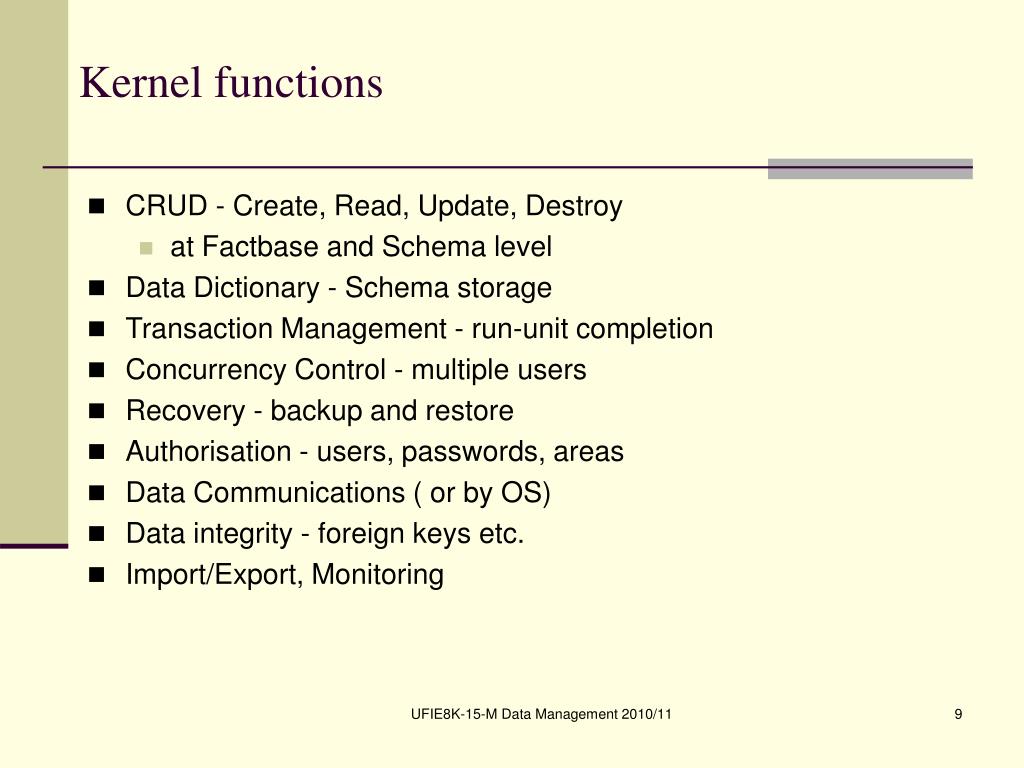 Kernel functions

- CRUD - Create, Read, Update, Destroy
  - at Factbase and Schema level
- Data Dictionary - Schema storage
- Transaction Management - run-unit completion
- Concurrency Control - multiple users
- Recovery - backup and restore
- Authorisation - users, passwords, areas
- Data Communications ( or by OS)
- Data integrity - foreign keys etc.
- Import/Export, Monitoring

UFIE8K-15-M Data Management 2010/11

9